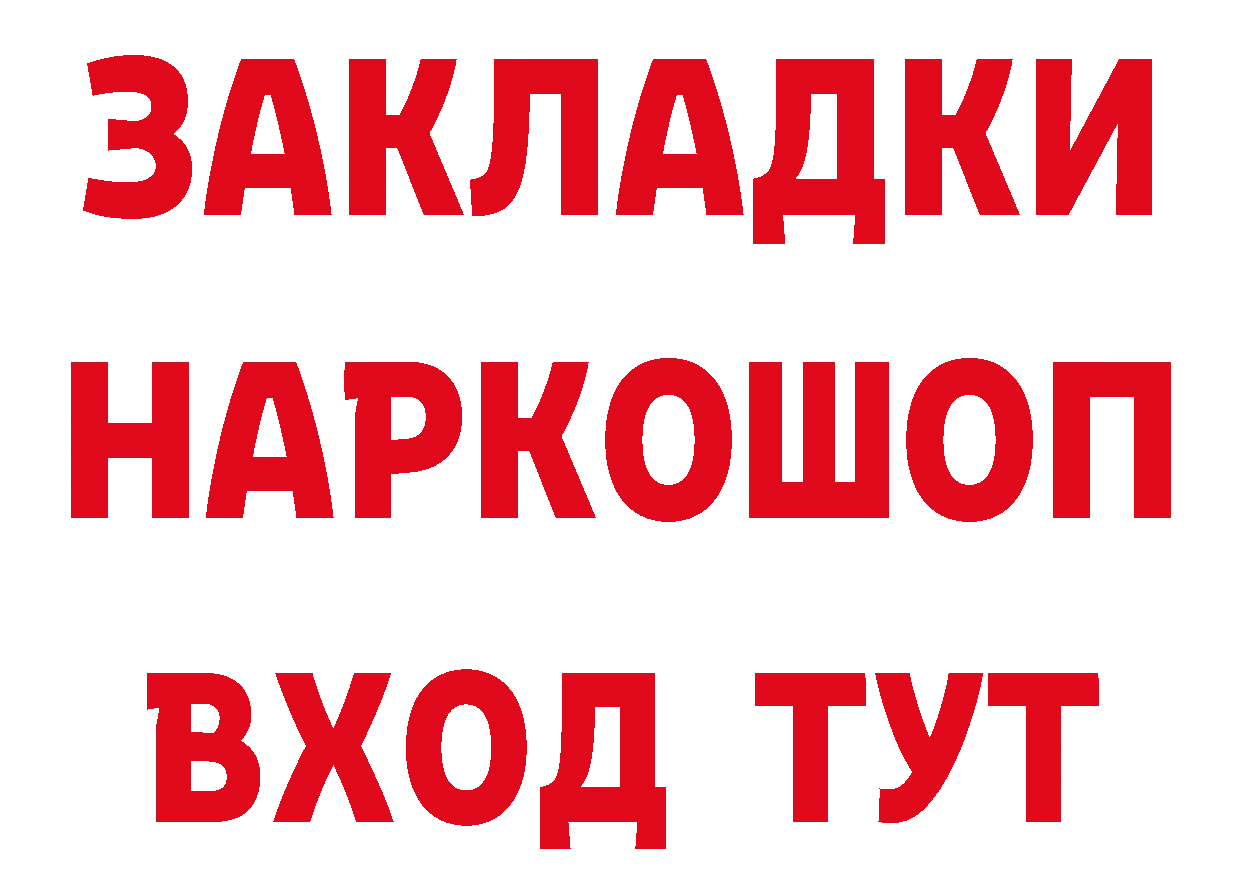 ЗАКЛАДКИ НАРКОШОП ВХОД ТУТ